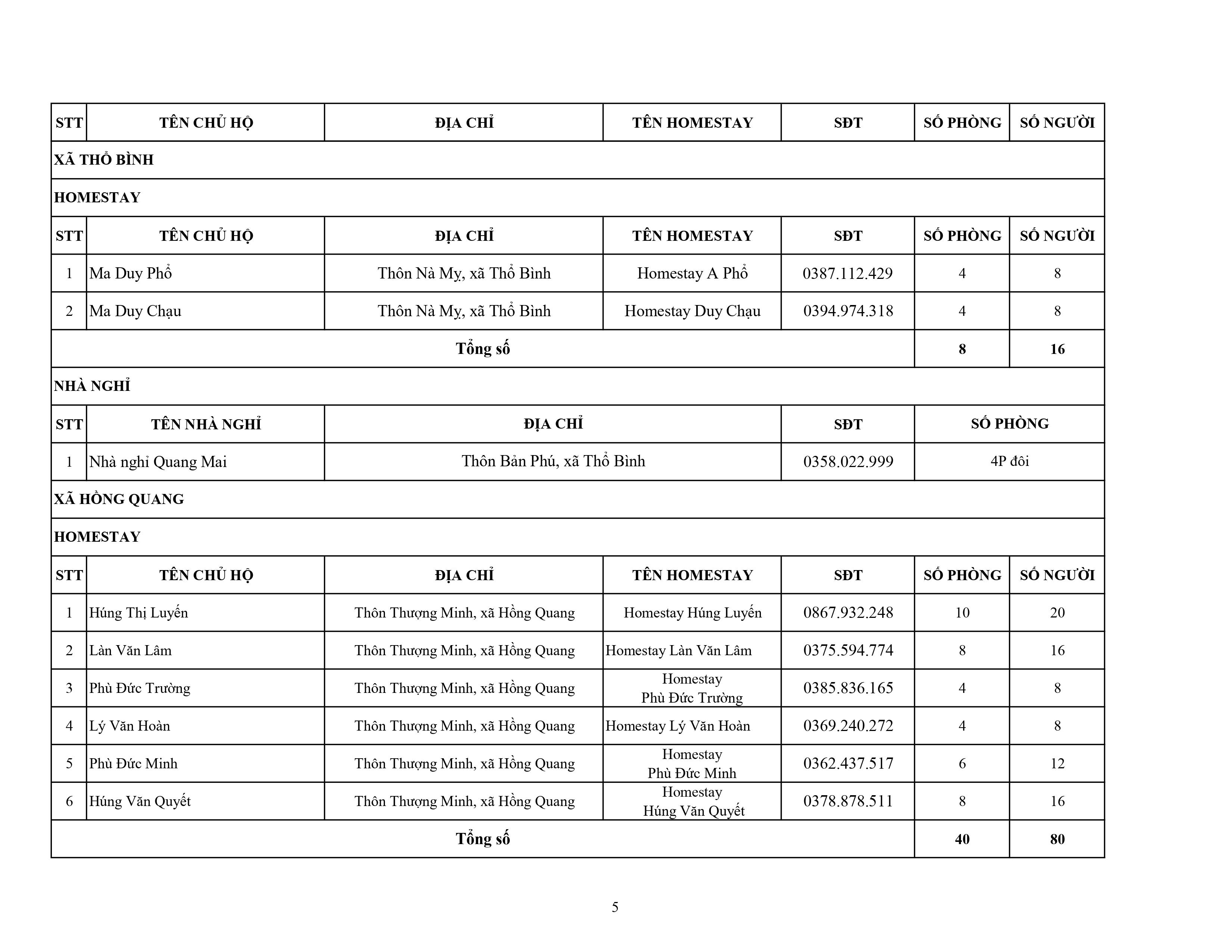 | STT | TÊN CHỦ HỘ | ĐỊA CHỈ | TÊN HOMESTAY | SĐT | SỐ PHÒNG | SỐ NGƯỜI |
|---|---|---|---|---|---|---|
| XÃ THỔ BÌNH | | | | | | |
| HOMESTAY | | | | | | |
| STT | TÊN CHỦ HỘ | ĐỊA CHỈ | TÊN HOMESTAY | SĐT | SỐ PHÒNG | SỐ NGƯỜI |
| 1 | Ma Duy Phổ | Thôn Nà My, xã Thổ Bình | Homestay A Phổ | 0387.112.429 | 4 | 8 |
| 2 | Ma Duy Chạu | Thôn Nà My, xã Thổ Bình | Homestay Duy Chạu | 0394.974.318 | 4 | 8 |
| Tổng số | | | | | 8 | 16 |
| NHÀ NGHỈ | | | | | | |
| STT | TÊN NHÀ NGHỈ | ĐỊA CHỈ | | SĐT | SỐ PHÒNG | |
| 1 | Nhà nghỉ Quang Mai | Thôn Bản Phú, xã Thổ Bình | | 0358.022.999 | 4P đôi | |
| XÃ HỒNG QUANG | | | | | | |
| HOMESTAY | | | | | | |
| STT | TÊN CHỦ HỘ | ĐỊA CHỈ | TÊN HOMESTAY | SĐT | SỐ PHÒNG | SỐ NGƯỜI |
| 1 | Húng Thị Luyến | Thôn Thượng Minh, xã Hồng Quang | Homestay Húng Luyến | 0867.932.248 | 10 | 20 |
| 2 | Làn Văn Lâm | Thôn Thượng Minh, xã Hồng Quang | Homestay Làn Văn Lâm | 0375.594.774 | 8 | 16 |
| 3 | Phù Đức Trường | Thôn Thượng Minh, xã Hồng Quang | Homestay Phù Đức Trường | 0385.836.165 | 4 | 8 |
| 4 | Lý Văn Hoàn | Thôn Thượng Minh, xã Hồng Quang | Homestay Lý Văn Hoàn | 0369.240.272 | 4 | 8 |
| 5 | Phù Đức Minh | Thôn Thượng Minh, xã Hồng Quang | Homestay Phù Đức Minh | 0362.437.517 | 6 | 12 |
| 6 | Húng Văn Quyết | Thôn Thượng Minh, xã Hồng Quang | Homestay Húng Văn Quyết | 0378.878.511 | 8 | 16 |
| Tổng số | | | | | 40 | 80 |

5